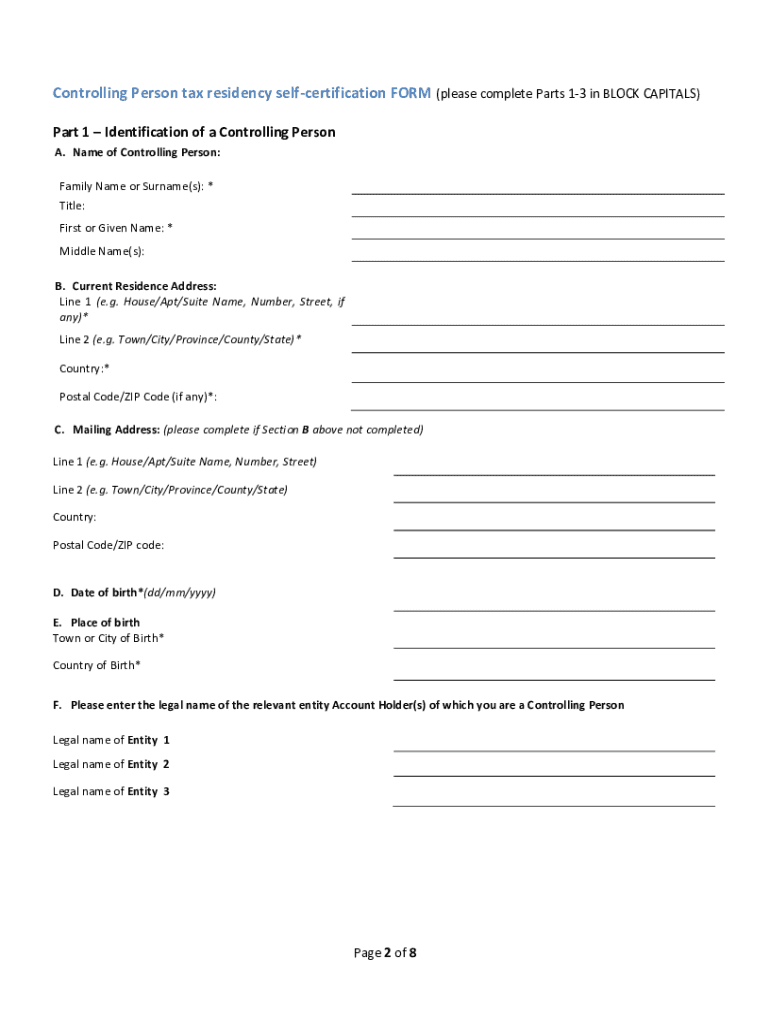 Controlling Person tax residency self-certification FORM (please complete Parts 1-3 in BLOCK CAPITALS)

Part 1 – Identification of a Controlling Person

A. Name of Controlling Person:

Family Name or Surname(s): *

Title:

First or Given Name: *

Middle Name(s):

B. Current Residence Address:

Line 1 (e.g. House/Apt/Suite Name, Number, Street, if any)*

Line 2 (e.g. Town/City/Province/County/State)*

Country:*

Postal Code/ZIP Code (if any)*:

C. Mailing Address: (please complete if Section B above not completed)

Line 1 (e.g. House/Apt/Suite Name, Number, Street)

Line 2 (e.g. Town/City/Province/County/State)

Country:

Postal Code/ZIP code:

D. Date of birth*(dd/mm/yyyy)

E. Place of birth

Town or City of Birth*

Country of Birth*

F. Please enter the legal name of the relevant entity Account Holder(s) of which you are a Controlling Person

Legal name of Entity 1

Legal name of Entity 2

Legal name of Entity 3

Page 2 of 8